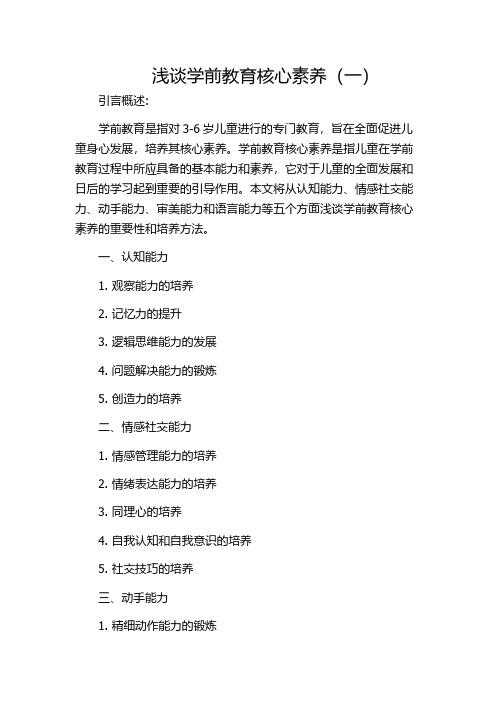 浅谈学前教育核心素养（一）

引言概述:

学前教育是指对 3-6 岁儿童进行的专门教育，旨在全面促进儿童身心发展，培养其核心素养。学前教育核心素养是指儿童在学前教育过程中所应具备的基本能力和素养，它对于儿童的全面发展和日后的学习起到重要的引导作用。本文将从认知能力、情感社交能力、动手能力、审美能力和语言能力等五个方面浅谈学前教育核心素养的重要性和培养方法。

一、认知能力

1. 观察能力的培养

2. 记忆力的提升

3. 逻辑思维能力的发展

4. 问题解决能力的锻炼

5. 创造力的培养

二、情感社交能力

1. 情感管理能力的培养

2. 情绪表达能力的培养

3. 同理心的培养

4. 自我认知和自我意识的培养

5. 社交技巧的培养

三、动手能力

1. 精细动作能力的锻炼